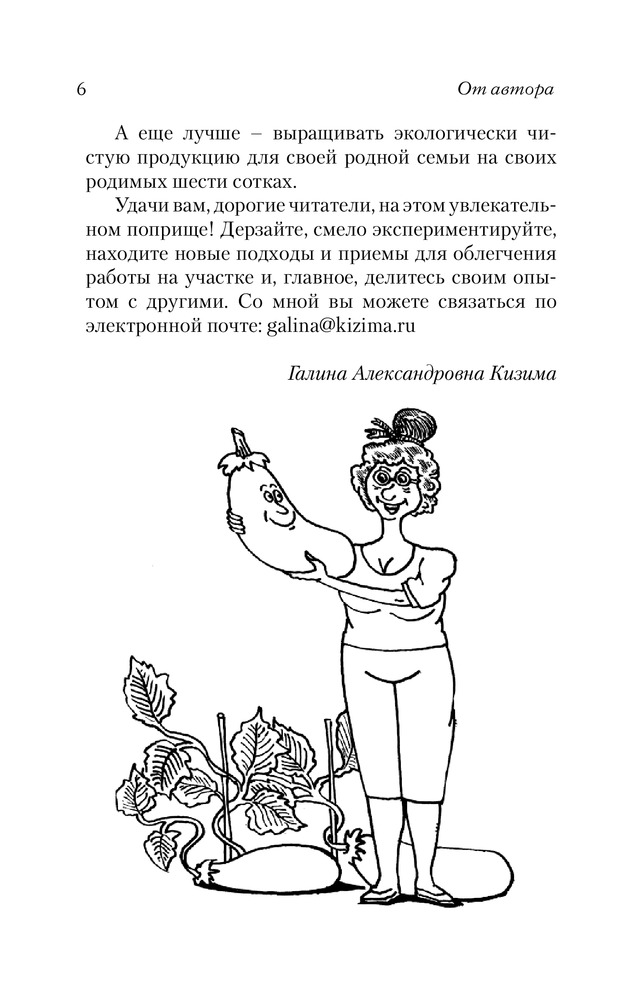 6

От автора

А еще лучше – выращивать экологически чистую продукцию для своей родной семьи на своих родимых шести сотках.

Удачи вам, дорогие читатели, на этом увлекательном поприще! Дерзайте, смело экспериментируйте, находите новые подходы и приемы для облегчения работы на участке и, главное, делитесь своим опытом с другими. Со мной вы можете связаться по электронной почте: galina@kizima.ru

Галина Александровна Кизима